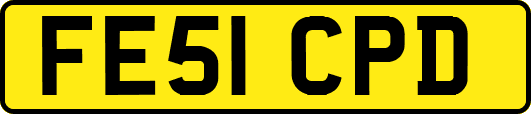 FE51 CPD